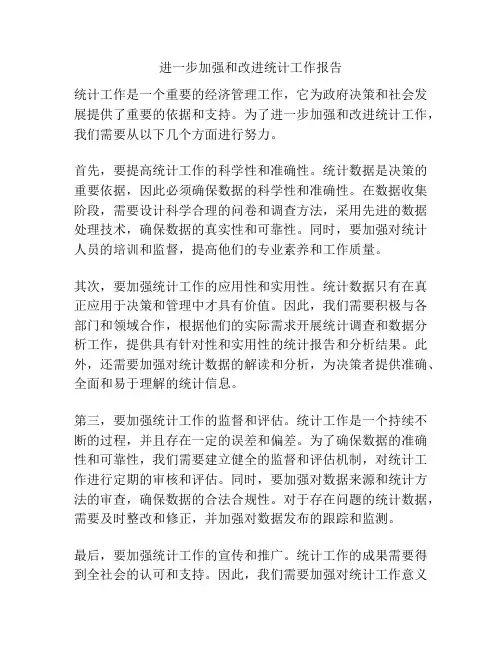 进一步加强和改进统计工作报告

统计工作是一个重要的经济管理工作，它为政府决策和社会发展提供了重要的依据和支持。为了进一步加强和改进统计工作，我们需要从以下几个方面进行努力。

首先，要提高统计工作的科学性和准确性。统计数据是决策的重要依据，因此必须确保数据的科学性和准确性。在数据收集阶段，需要设计科学合理的问卷和调查方法，采用先进的数据处理技术，确保数据的真实性和可靠性。同时，要加强对统计人员的培训和监督，提高他们的专业素养和工作质量。

其次，要加强统计工作的应用性和实用性。统计数据只有在真正应用于决策和管理中才具有价值。因此，我们需要积极与各部门和领域合作，根据他们的实际需求开展统计调查和数据分析工作，提供具有针对性和实用性的统计报告和分析结果。此外，还需要加强对统计数据的解读和分析，为决策者提供准确、全面和易于理解的统计信息。

第三，要加强统计工作的监督和评估。统计工作是一个持续不断的过程，并且存在一定的误差和偏差。为了确保数据的准确性和可靠性，我们需要建立健全的监督和评估机制，对统计工作进行定期的审核和评估。同时，要加强对数据来源和统计方法的审查，确保数据的合法合规性。对于存在问题的统计数据，需要及时整改和修正，并加强对数据发布的跟踪和监测。

最后，要加强统计工作的宣传和推广。统计工作的成果需要得到全社会的认可和支持。因此，我们需要加强对统计工作意义